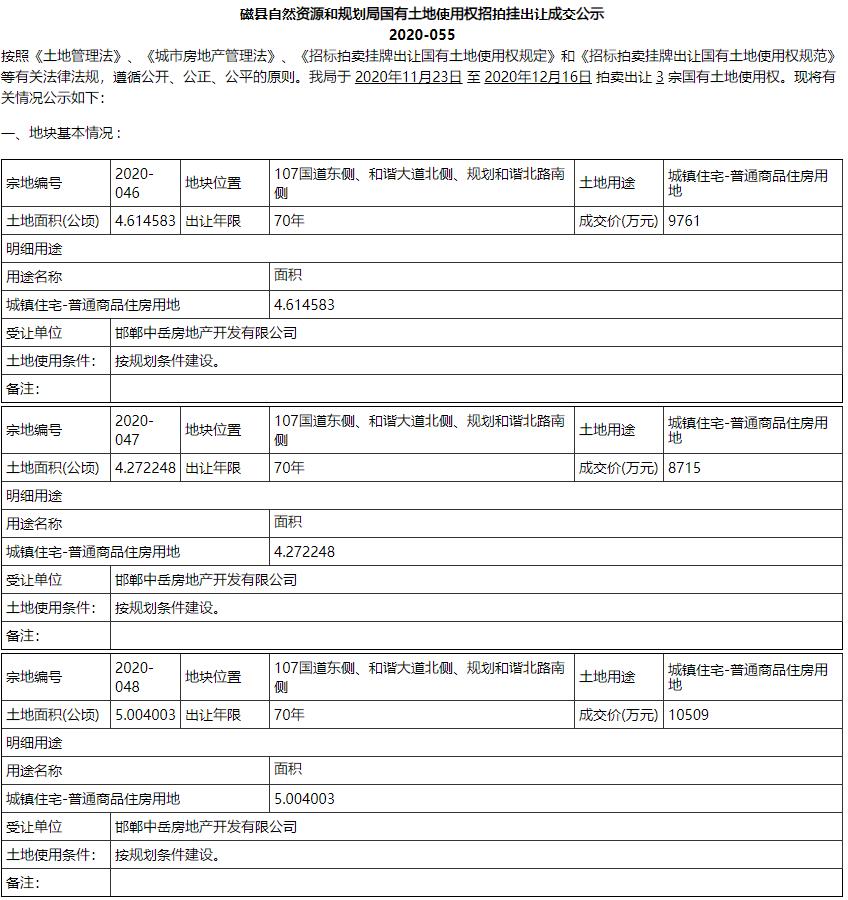 磁县自然资源和规划局国有土地使用权招拍挂出让成交公示
2020-055

按照《土地管理法》、《城市房地产管理法》、《招标拍卖挂牌出让国有土地使用权规定》和《招标拍卖挂牌出让国有土地使用权规范》等有关法律法规，遵循公开、公正、公平的原则。我局于 2020年11月23日 至 2020年12月16日 拍卖出让 3 宗国有土地使用权。现将有关情况公示如下：

一、地块基本情况：

| 宗地编号 | 2020-046 | 地块位置 | 107国道东侧、和谐大道北侧、规划和谐北路南侧 | 土地用途 | 城镇住宅-普通商品住房用地 |
|---|---|---|---|---|---|
| 土地面积(公顷) | 4.614583 | 出让年限 | 70年 | 成交价(万元) | 9761 |
| 明细用途 | | | | | |
| 用途名称 | | | 面积 | | |
| 城镇住宅-普通商品住房用地 | | | 4.614583 | | |
| 受让单位 | 邯郸中岳房地产开发有限公司 | | | | |
| 土地使用条件: | 按规划条件建设。 | | | | |
| 备注: | | | | | |

| 宗地编号 | 2020-047 | 地块位置 | 107国道东侧、和谐大道北侧、规划和谐北路南侧 | 土地用途 | 城镇住宅-普通商品住房用地 |
|---|---|---|---|---|---|
| 土地面积(公顷) | 4.272248 | 出让年限 | 70年 | 成交价(万元) | 8715 |
| 明细用途 | | | | | |
| 用途名称 | | | 面积 | | |
| 城镇住宅-普通商品住房用地 | | | 4.272248 | | |
| 受让单位 | 邯郸中岳房地产开发有限公司 | | | | |
| 土地使用条件: | 按规划条件建设。 | | | | |
| 备注: | | | | | |

| 宗地编号 | 2020-048 | 地块位置 | 107国道东侧、和谐大道北侧、规划和谐北路南侧 | 土地用途 | 城镇住宅-普通商品住房用地 |
|---|---|---|---|---|---|
| 土地面积(公顷) | 5.004003 | 出让年限 | 70年 | 成交价(万元) | 10509 |
| 明细用途 | | | | | |
| 用途名称 | | | 面积 | | |
| 城镇住宅-普通商品住房用地 | | | 5.004003 | | |
| 受让单位 | 邯郸中岳房地产开发有限公司 | | | | |
| 土地使用条件: | 按规划条件建设。 | | | | |
| 备注: | | | | | |